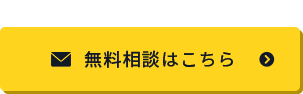 無料相談はこちら